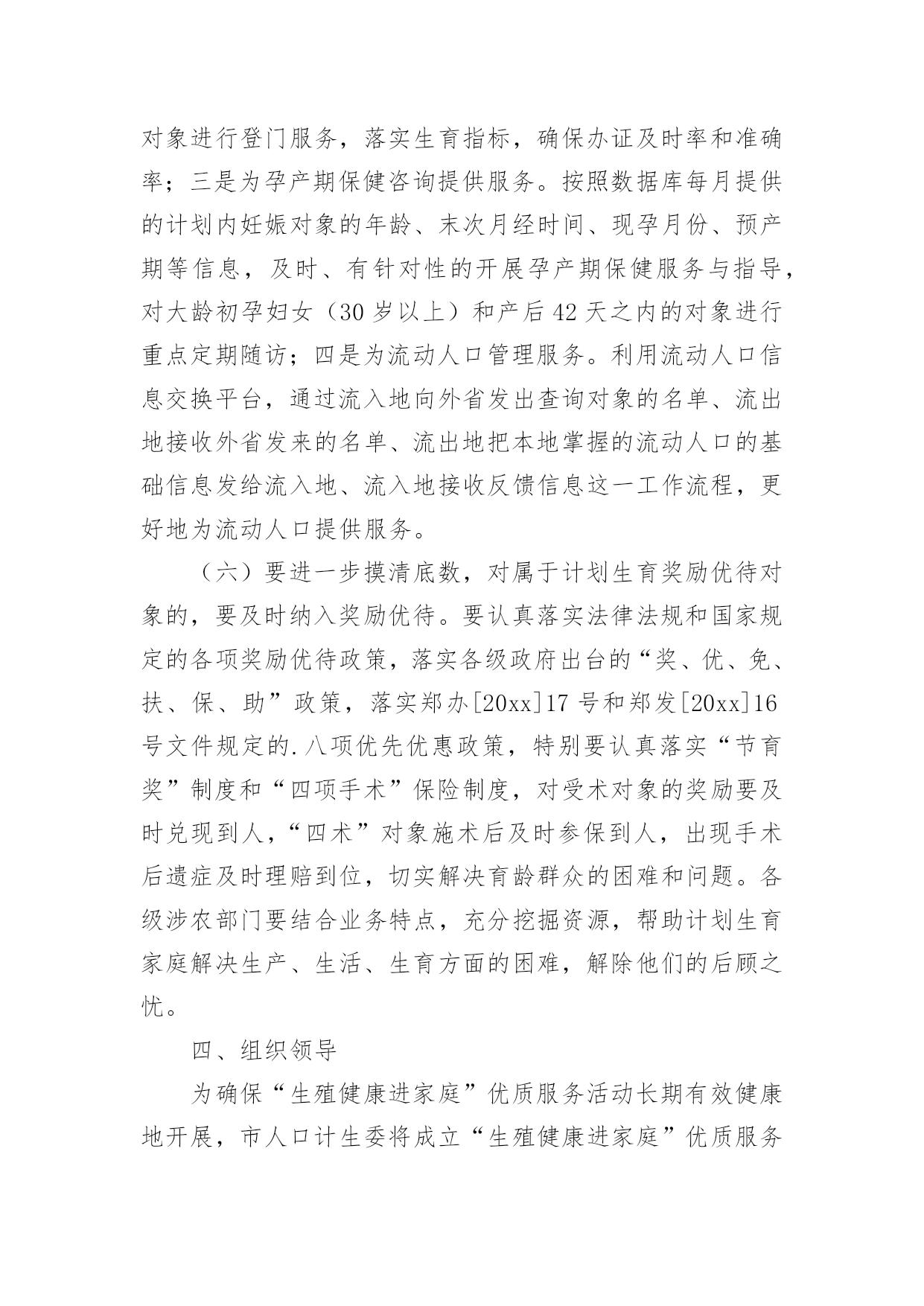 对象进行登门服务，落实生育指标，确保办证及时率和准确率；三是为孕产期保健咨询提供服务。按照数据库每月提供的计划内妊娠对象的年龄、末次月经时间、现孕月份、预产期等信息，及时、有针对性的开展孕产期保健服务与指导，对大龄初孕妇女（30岁以上）和产后42天之内的对象进行重点定期随访；四是为流动人口管理服务。利用流动人口信息交换平台，通过流入地向外省发出查询对象的名单、流出地接收外省发来的名单、流出地把本地掌握的流动人口的基础信息发给流入地、流入地接收反馈信息这一工作流程，更好地为流动人口提供服务。

（六）要进一步摸清底数，对属于计划生育奖励优待对象的，要及时纳入奖励优待。要认真落实法律法规和国家规定的各项奖励优待政策，落实各级政府出台的“奖、优、免、扶、保、助”政策，落实郑办[20xx]17号和郑发[20xx]16号文件规定的.八项优先优惠政策，特别要认真落实“节育奖”制度和“四项手术”保险制度，对受术对象的奖励要及时兑现到人，“四术”对象施术后及时参保到人，出现手术后遗症及时理赔到位，切实解决育龄群众的困难和问题。各级涉农部门要结合业务特点，充分挖掘资源，帮助计划生育家庭解决生产、生活、生育方面的困难，解除他们的后顾之忧。

四、组织领导

为确保“生殖健康进家庭”优质服务活动长期有效健康地开展，市人口计生委将成立“生殖健康进家庭”优质服务